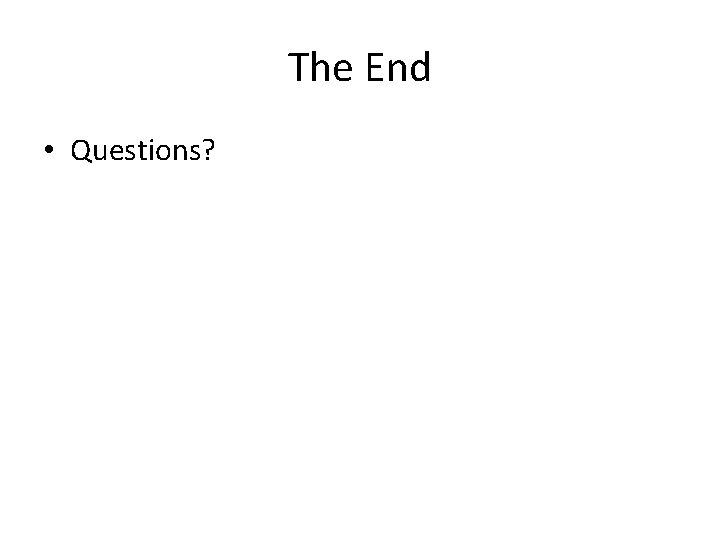 The End

• Questions?